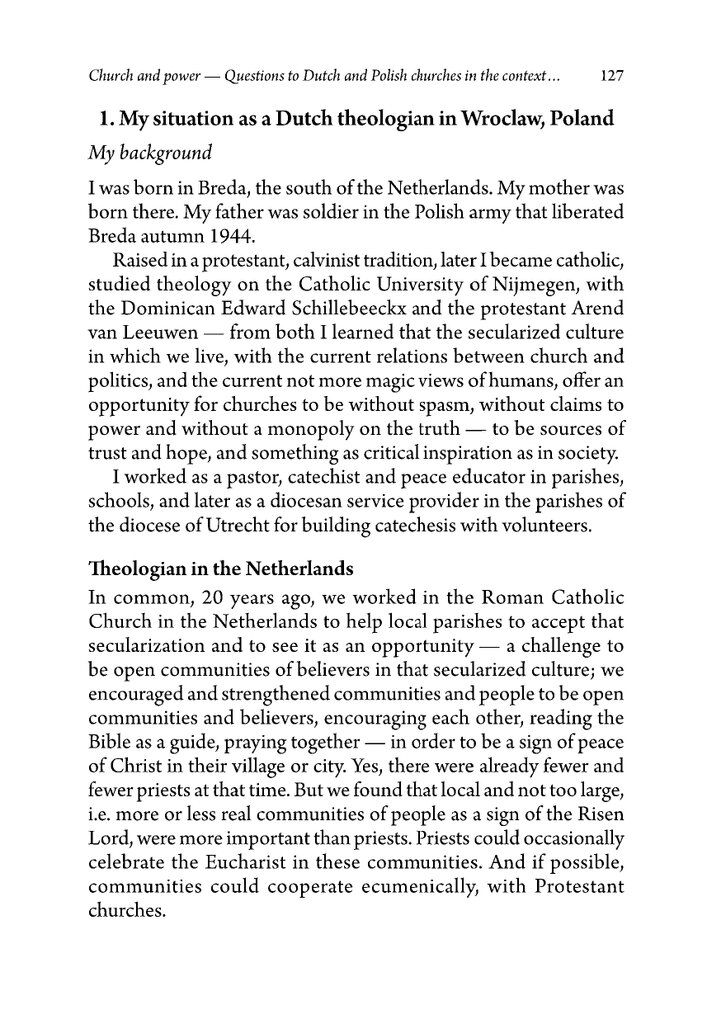 Church and power — Questions to Dutch and Polish churches in the context… 127

1. My situation as a Dutch theologian in Wroclaw, Poland

My background

I was born in Breda, the south of the Netherlands. My mother was born there. My father was soldier in the Polish army that liberated Breda autumn 1944.

Raised in a protestant, calvinist tradition, later I became catholic, studied theology on the Catholic University of Nijmegen, with the Dominican Edward Schillebeeckx and the protestant Arend van Leeuwen — from both I learned that the secularized culture in which we live, with the current relations between church and politics, and the current not more magic views of humans, offer an opportunity for churches to be without spasm, without claims to power and without a monopoly on the truth — to be sources of trust and hope, and something as critical inspiration as in society.

I worked as a pastor, catechist and peace educator in parishes, schools, and later as a diocesan service provider in the parishes of the diocese of Utrecht for building catechesis with volunteers.

Theologian in the Netherlands

In common, 20 years ago, we worked in the Roman Catholic Church in the Netherlands to help local parishes to accept that secularization and to see it as an opportunity — a challenge to be open communities of believers in that secularized culture; we encouraged and strengthened communities and people to be open communities and believers, encouraging each other, reading the Bible as a guide, praying together — in order to be a sign of peace of Christ in their village or city. Yes, there were already fewer and fewer priests at that time. But we found that local and not too large, i.e. more or less real communities of people as a sign of the Risen Lord, were more important than priests. Priests could occasionally celebrate the Eucharist in these communities. And if possible, communities could cooperate ecumenically, with Protestant churches.